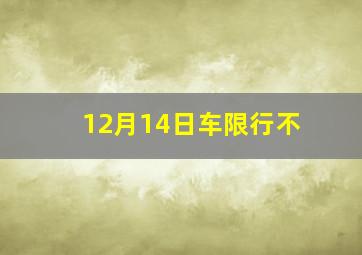 12月14日车限行不